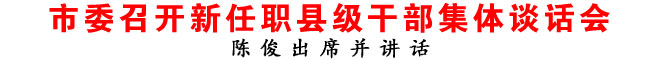 市委召开新任职县级干部集体谈话会

陈俊出席并讲话